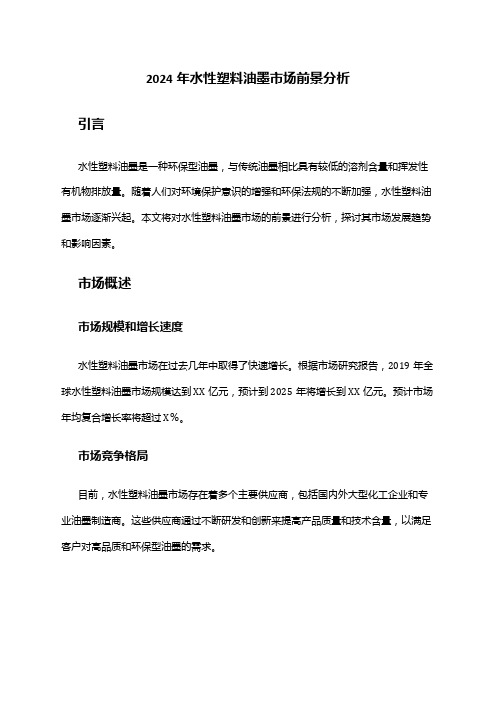 2024 年水性塑料油墨市场前景分析

引言

水性塑料油墨是一种环保型油墨，与传统油墨相比具有较低的溶剂含量和挥发性有机物排放量。随着人们对环境保护意识的增强和环保法规的不断加强，水性塑料油墨市场逐渐兴起。本文将对水性塑料油墨市场的前景进行分析，探讨其市场发展趋势和影响因素。

市场概述

市场规模和增长速度

水性塑料油墨市场在过去几年中取得了快速增长。根据市场研究报告，2019 年全球水性塑料油墨市场规模达到 XX 亿元，预计到 2025 年将增长到 XX 亿元。预计市场年均复合增长率将超过 X%。

市场竞争格局

目前，水性塑料油墨市场存在着多个主要供应商，包括国内外大型化工企业和专业油墨制造商。这些供应商通过不断研发和创新来提高产品质量和技术含量，以满足客户对高品质和环保型油墨的需求。